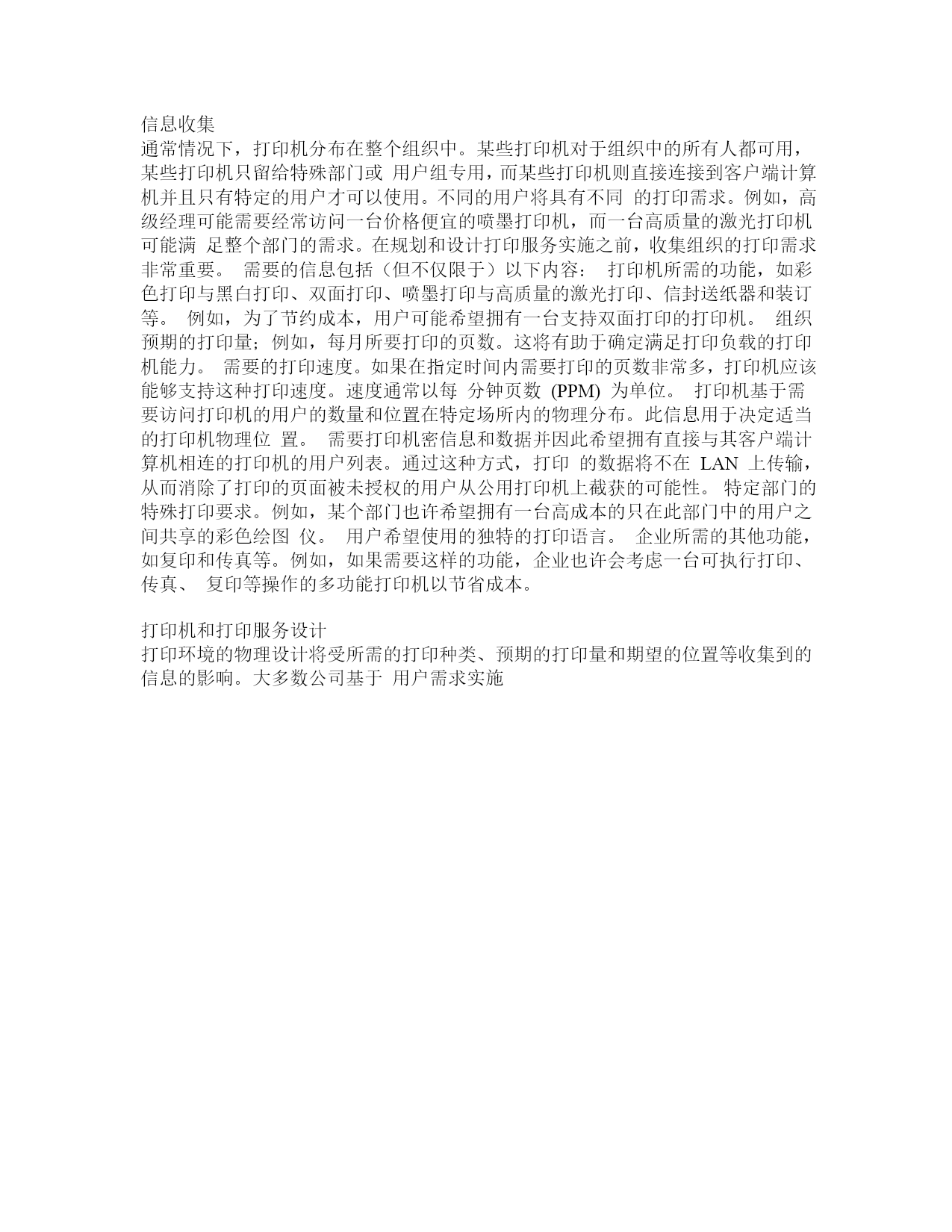 信息收集
通常情况下，打印机分布在整个组织中。某些打印机对于组织中的所有人都可用，某些打印机只留给特殊部门或 用户组专用，而某些打印机则直接连接到客户端计算机并且只有特定的用户才可以使用。不同的用户将具有不同 的打印需求。例如，高级经理可能需要经常访问一台价格便宜的喷墨打印机，而一台高质量的激光打印机可能满 足整个部门的需求。在规划和设计打印服务实施之前，收集组织的打印需求非常重要。 需要的信息包括（但不仅限于）以下内容： 打印机所需的功能，如彩色打印与黑白打印、双面打印、喷墨打印与高质量的激光打印、信封送纸器和装订等。 例如，为了节约成本，用户可能希望拥有一台支持双面打印的打印机。 组织预期的打印量；例如，每月所要打印的页数。这将有助于确定满足打印负载的打印机能力。 需要的打印速度。如果在指定时间内需要打印的页数非常多，打印机应该能够支持这种打印速度。速度通常以每 分钟页数 (PPM) 为单位。 打印机基于需要访问打印机的用户的数量和位置在特定场所内的物理分布。此信息用于决定适当的打印机物理位 置。 需要打印机密信息和数据并因此希望拥有直接与其客户端计算机相连的打印机的用户列表。通过这种方式，打印 的数据将不在 LAN 上传输，从而消除了打印的页面被未授权的用户从公用打印机上截获的可能性。 特定部门的特殊打印要求。例如，某个部门也许希望拥有一台高成本的只在此部门中的用户之间共享的彩色绘图 仪。 用户希望使用的独特的打印语言。 企业所需的其他功能，如复印和传真等。例如，如果需要这样的功能，企业也许会考虑一台可执行打印、传真、 复印等操作的多功能打印机以节省成本。

打印机和打印服务设计
打印环境的物理设计将受所需的打印种类、预期的打印量和期望的位置等收集到的信息的影响。大多数公司基于 用户需求实施